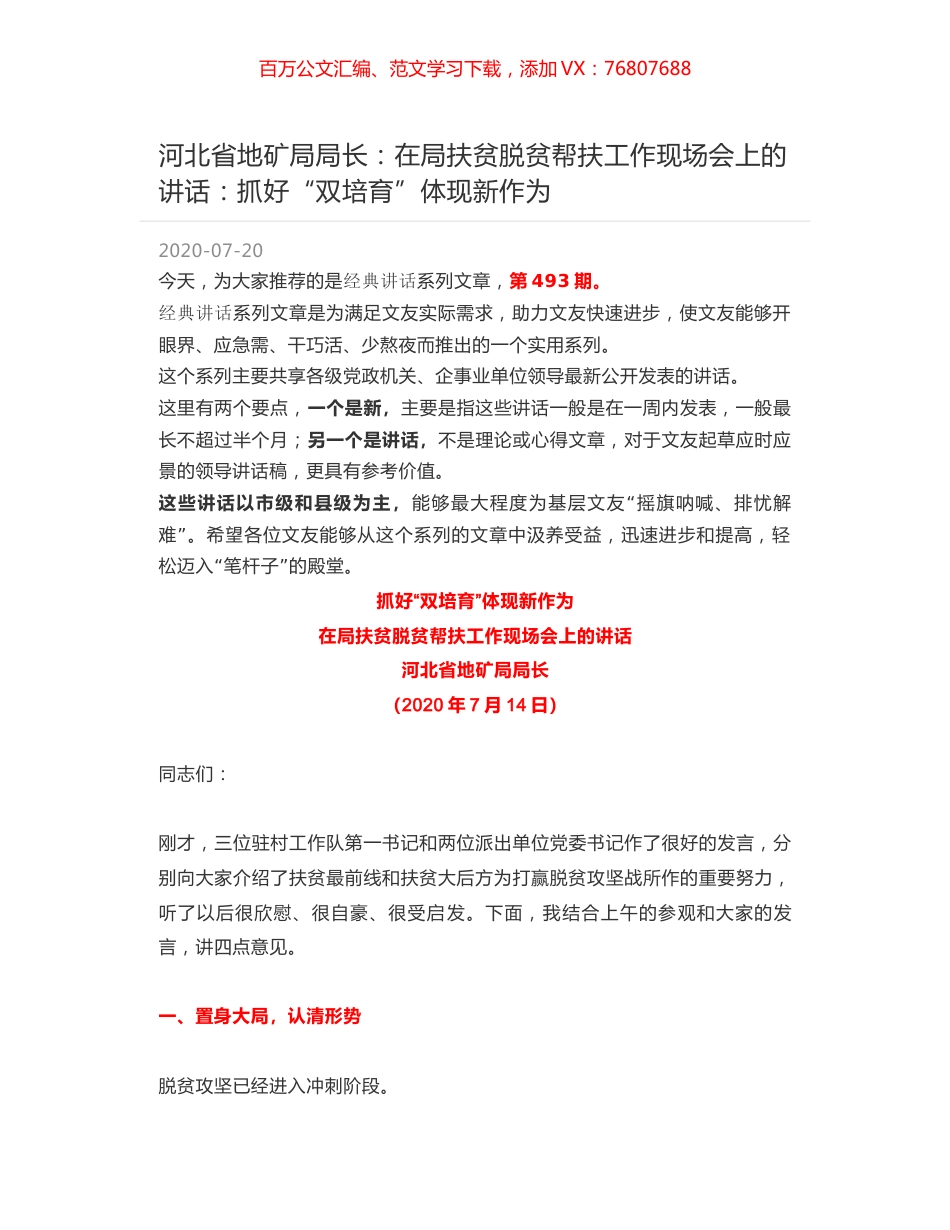 百万公文汇编、范文学习下载，添加 VX：76807688

河北省地矿局局长：在局扶贫脱贫帮扶工作现场会上的讲话：抓好“双培育”体现新作为

2020-07-20

今天，为大家推荐的是经典讲话系列文章，第 493 期。

经典讲话系列文章是为满足文友实际需求，助力文友快速进步，使文友能够开眼界、应急需、干巧活、少熬夜而推出的一个实用系列。

这个系列主要共享各级党政机关、企事业单位领导最新公开发表的讲话。

这里有两个要点，一个是新，主要是指这些讲话一般是在一周内发表，一般最长不超过半个月；另一个是讲话，不是理论或心得文章，对于文友起草应时应景的领导讲话稿，更具有参考价值。

这些讲话以市级和县级为主，能够最大程度为基层文友“摇旗呐喊、排忧解难”。希望各位文友能够从这个系列的文章中汲养受益，迅速进步和提高，轻松迈入“笔杆子”的殿堂。

抓好“双培育”体现新作为

在局扶贫脱贫帮扶工作现场会上的讲话

河北省地矿局局长

（2020 年 7 月 14 日）

同志们：

刚才，三位驻村工作队第一书记和两位派出单位党委书记作了很好的发言，分别向大家介绍了扶贫最前线和扶贫大后方为打赢脱贫攻坚战所作的重要努力，听了以后很欣慰、很自豪、很受启发。下面，我结合上午的参观和大家的发言，讲四点意见。

一、置身大局，认清形势

脱贫攻坚已经进入冲刺阶段。